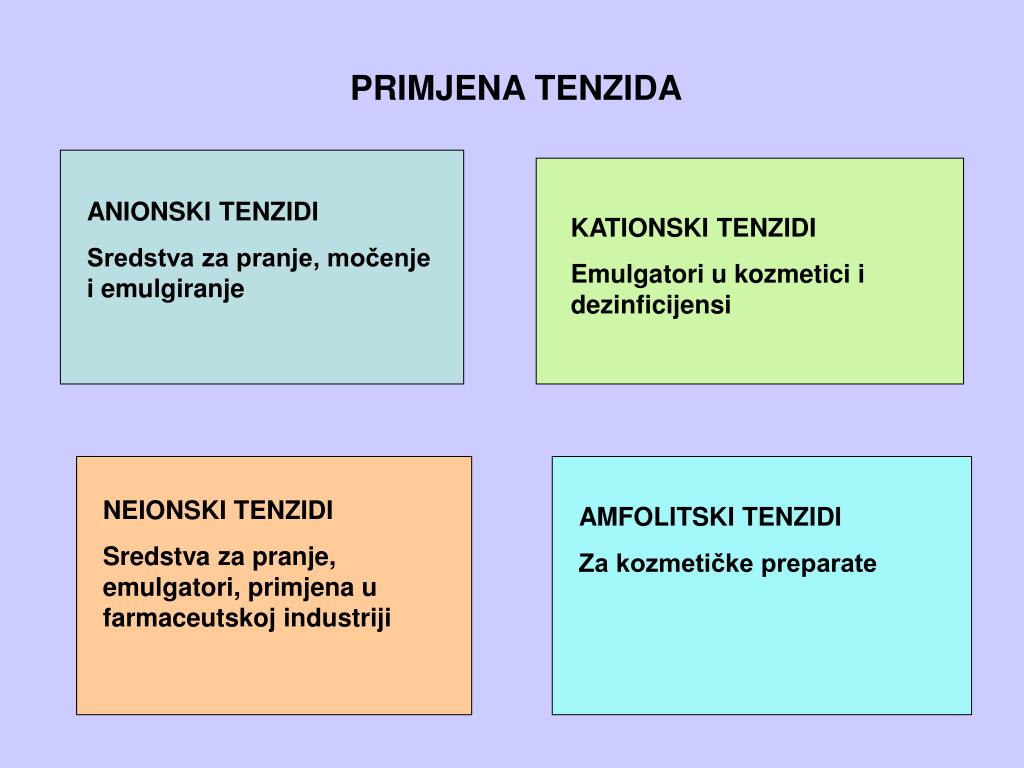 PRIMJENA TENZIDA

ANIONSKI TENZIDI

Sredstva za pranje, močenje i emulgiranje

KATIONSKI TENZIDI

Emulgatori u kozmetici i dezinficijensi

NEIONSKI TENZIDI

Sredstva za pranje, emulgatori, primjena u farmaceutskoj industriji

AMFOLITSKI TENZIDI

Za kozmetičke preparate